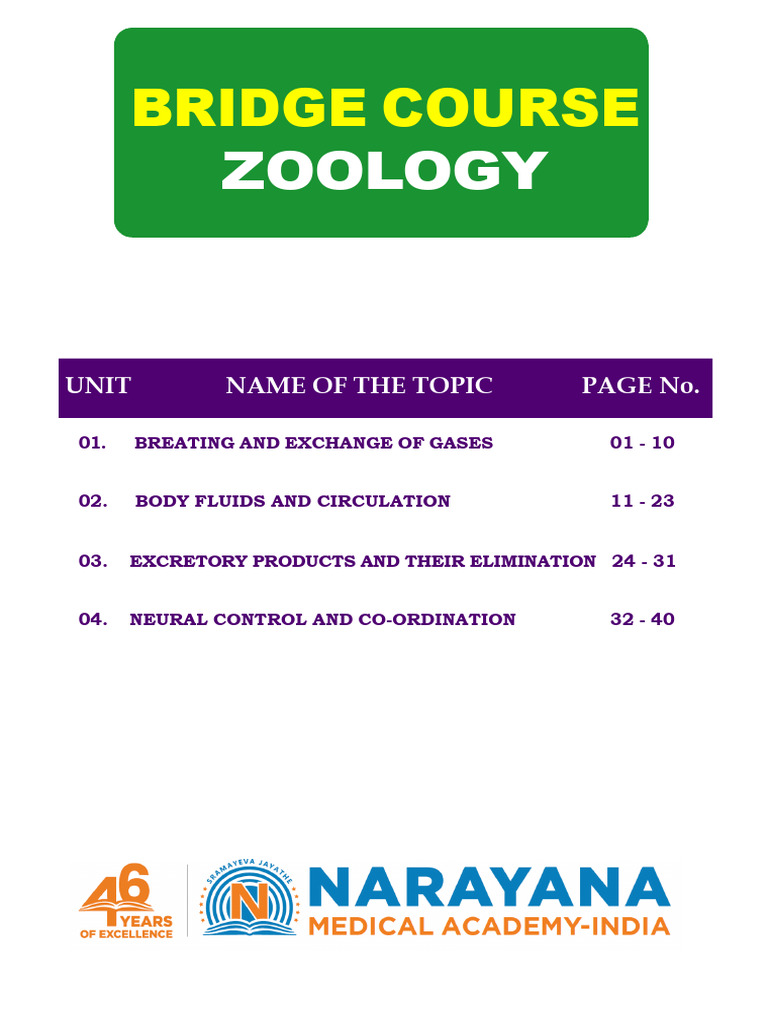 BRIDGE COURSE
ZOOLOGY

| UNIT | NAME OF THE TOPIC | PAGE No. |
|---|---|---|
| 01. | BREATING AND EXCHANGE OF GASES | 01 - 10 |
| 02. | BODY FLUIDS AND CIRCULATION | 11 - 23 |
| 03. | EXCRETORY PRODUCTS AND THEIR ELIMINATION | 24 - 31 |
| 04. | NEURAL CONTROL AND CO-ORDINATION | 32 - 40 |

46 YEARS OF EXCELLENCE

SRAMAYEVA JAYATHE

N

NARAYANA
MEDICAL ACADEMY-INDIA